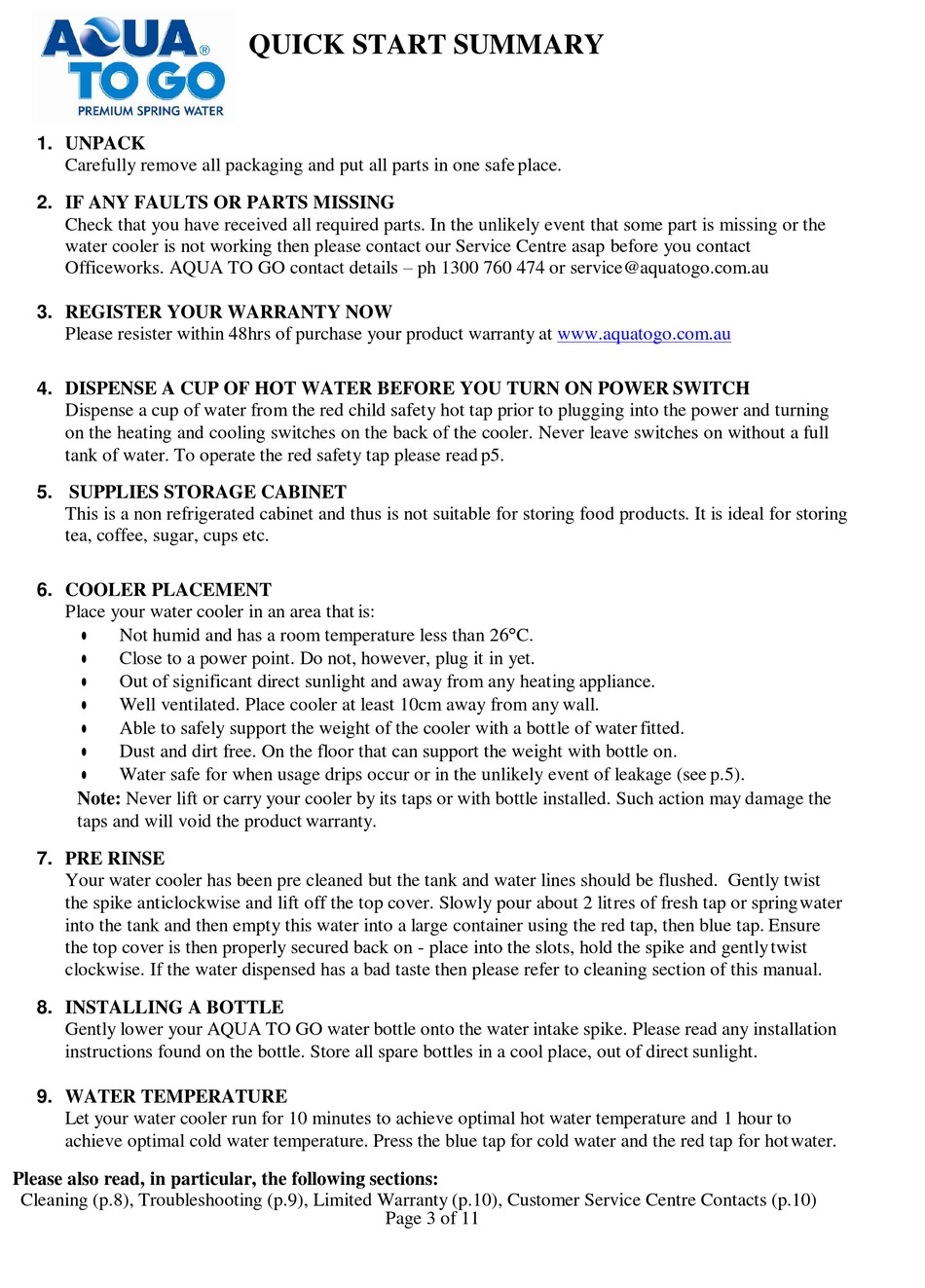 AQUA® TO GO PREMIUM SPRING WATER

QUICK START SUMMARY

1. UNPACK
Carefully remove all packaging and put all parts in one safe place.

2. IF ANY FAULTS OR PARTS MISSING
Check that you have received all required parts. In the unlikely event that some part is missing or the water cooler is not working then please contact our Service Centre asap before you contact Officeworks. AQUA TO GO contact details – ph 1300 760 474 or service@aquatogo.com.au

3. REGISTER YOUR WARRANTY NOW
Please resister within 48hrs of purchase your product warranty at www.aquatogo.com.au

4. DISPENSE A CUP OF HOT WATER BEFORE YOU TURN ON POWER SWITCH
Dispense a cup of water from the red child safety hot tap prior to plugging into the power and turning on the heating and cooling switches on the back of the cooler. Never leave switches on without a full tank of water. To operate the red safety tap please read p5.

5. SUPPLIES STORAGE CABINET
This is a non refrigerated cabinet and thus is not suitable for storing food products. It is ideal for storing tea, coffee, sugar, cups etc.

6. COOLER PLACEMENT
Place your water cooler in an area that is:
• Not humid and has a room temperature less than 26°C.
• Close to a power point. Do not, however, plug it in yet.
• Out of significant direct sunlight and away from any heating appliance.
• Well ventilated. Place cooler at least 10cm away from any wall.
• Able to safely support the weight of the cooler with a bottle of water fitted.
• Dust and dirt free. On the floor that can support the weight with bottle on.
• Water safe for when usage drips occur or in the unlikely event of leakage (see p.5).
Note: Never lift or carry your cooler by its taps or with bottle installed. Such action may damage the taps and will void the product warranty.

7. PRE RINSE
Your water cooler has been pre cleaned but the tank and water lines should be flushed. Gently twist the spike anticlockwise and lift off the top cover. Slowly pour about 2 litres of fresh tap or spring water into the tank and then empty this water into a large container using the red tap, then blue tap. Ensure the top cover is then properly secured back on - place into the slots, hold the spike and gently twist clockwise. If the water dispensed has a bad taste then please refer to cleaning section of this manual.

8. INSTALLING A BOTTLE
Gently lower your AQUA TO GO water bottle onto the water intake spike. Please read any installation instructions found on the bottle. Store all spare bottles in a cool place, out of direct sunlight.

9. WATER TEMPERATURE
Let your water cooler run for 10 minutes to achieve optimal hot water temperature and 1 hour to achieve optimal cold water temperature. Press the blue tap for cold water and the red tap for hot water.

Please also read, in particular, the following sections:
Cleaning (p.8), Troubleshooting (p.9), Limited Warranty (p.10), Customer Service Centre Contacts (p.10)
Page 3 of 11